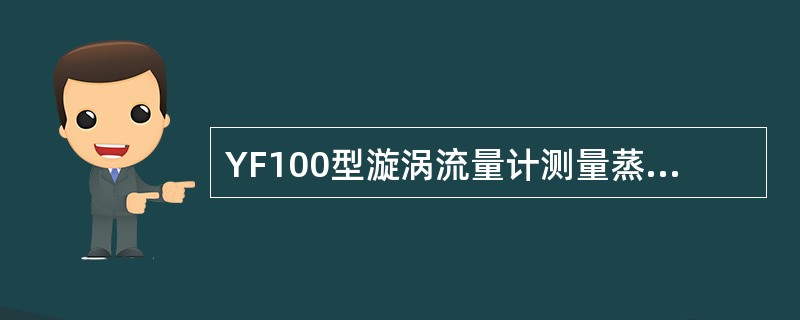 YF100型漩涡流量计测量蒸...